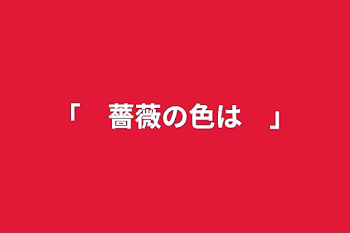 「　薔薇の色は　」